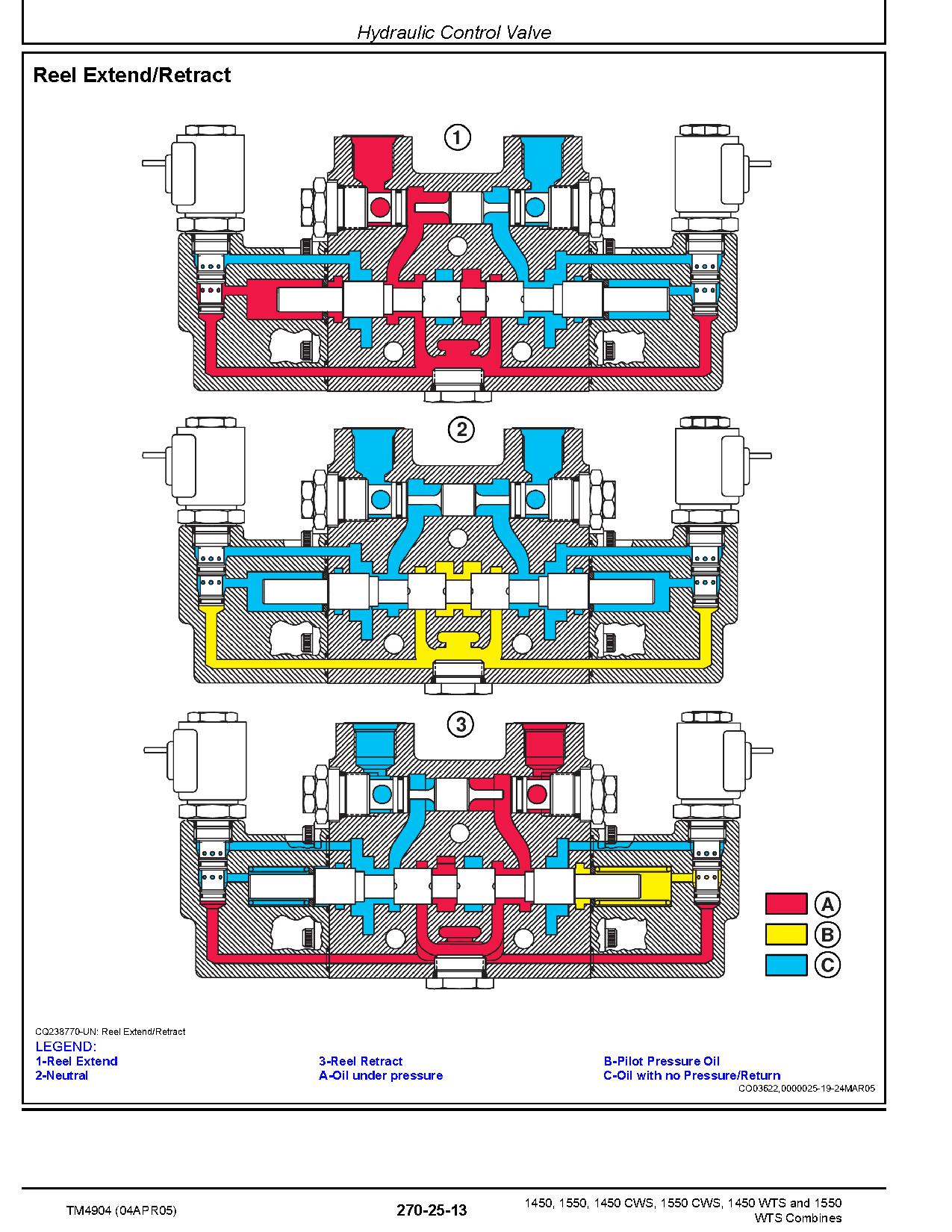 Hydraulic Control Valve

Reel Extend/Retract

1

2

3

A

B

C

CQ238770-UN: Reel Extend/Retract

LEGEND:
1-Reel Extend
2-Neutral

3-Reel Retract
A-Oil under pressure

B-Pilot Pressure Oil
C-Oil with no Pressure/Return

CO03622,0000025-19-24MAR05

TM4904 (04APR05)

270-25-13

1450, 1550, 1450 CWS, 1550 CWS, 1450 WTS and 1550 WTS Combines